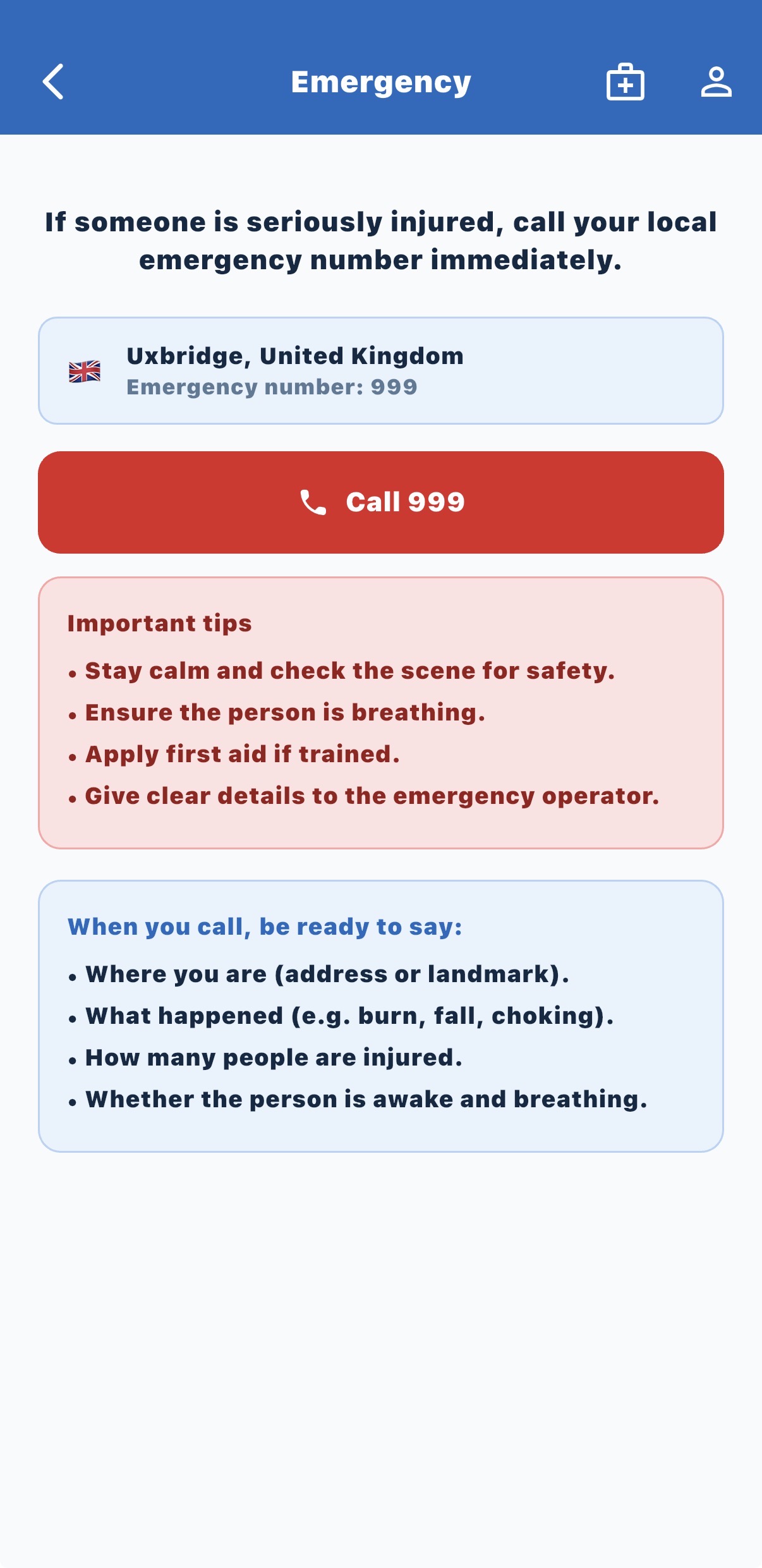 Emergency

If someone is seriously injured, call your local emergency number immediately.

Uxbridge, United Kingdom
Emergency number: 999

Call 999

Important tips
• Stay calm and check the scene for safety.
• Ensure the person is breathing.
• Apply first aid if trained.
• Give clear details to the emergency operator.

When you call, be ready to say:
• Where you are (address or landmark).
• What happened (e.g. burn, fall, choking).
• How many people are injured.
• Whether the person is awake and breathing.